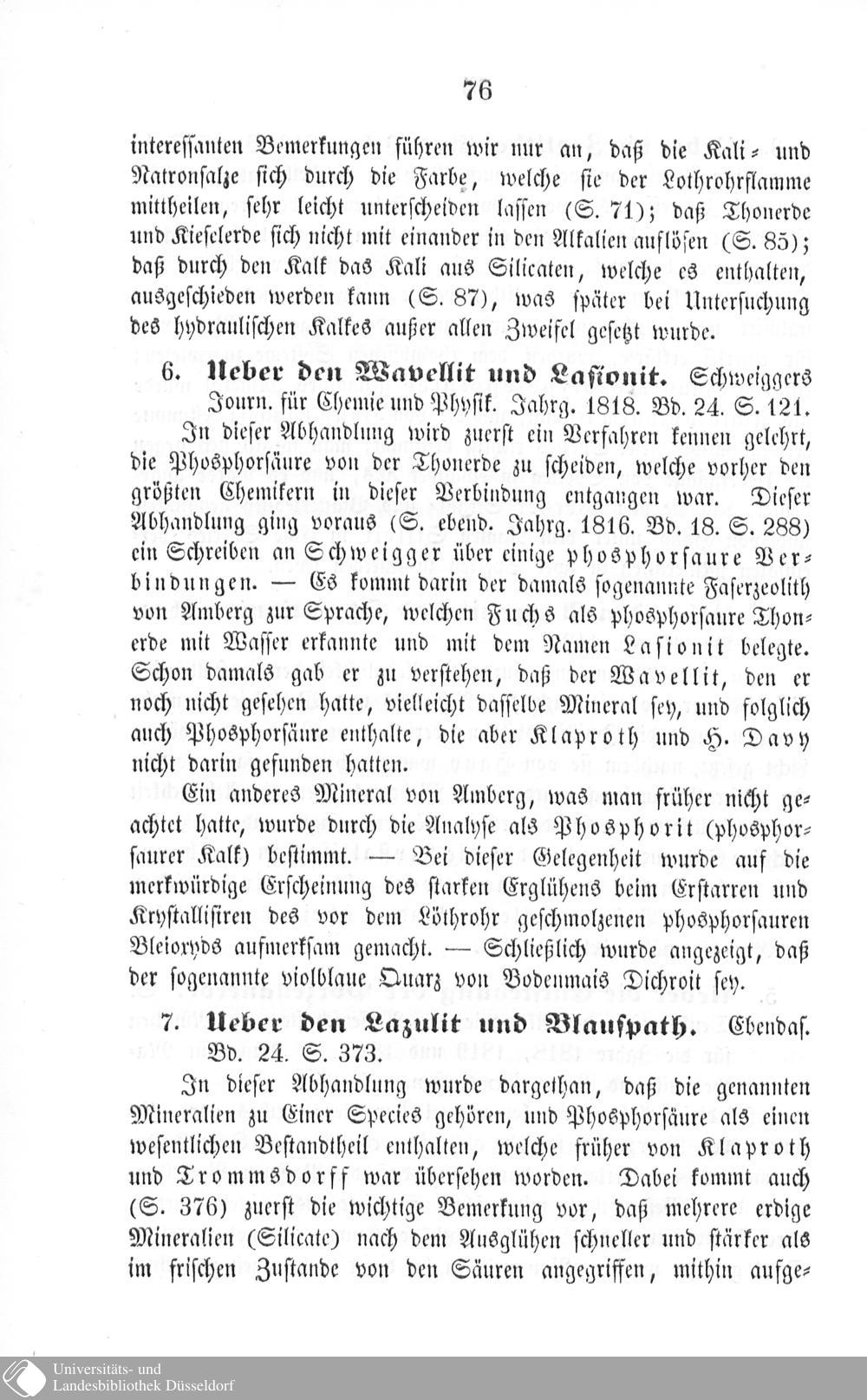 76

interessanten Bemerkungen führen wir nur an, daß die Kali- und Natronsalze sich durch die Farbe, welche sie der Lothrohrflamme mittheilen, sehr leicht unterscheiden lassen (S. 71); daß Thonerde und Kieselerde sich nicht mit einander in den Alkalien auflösen (S. 85); daß durch den Kalk das Kali aus Silicaten, welche es enthalten, ausgeschieden werden kann (S. 87), was später bei Untersuchung des hydraulischen Kalkes außer allen Zweifel gesetzt wurde.

6. Ueber den Wavellit und Lasionit. Schweiggers Journ. für Chemie und Physik. Jahrg. 1818. Bd. 24. S. 121.

In dieser Abhandlung wird zuerst ein Verfahren kennen gelehrt, die Phosphorsäure von der Thonerde zu scheiden, welche vorher den größten Chemikern in dieser Verbindung entgangen war. Dieser Abhandlung ging voraus (S. ebend. Jahrg. 1816. Bd. 18. S. 288) ein Schreiben an Schweigger über einige phosphorsaure Verbindungen. — Es kommt darin der damals sogenannte Faserzeolith von Amberg zur Sprache, welchen Fuchs als phosphorsaure Thonerde mit Wasser erkannte und mit dem Namen Lasionit belegte. Schon damals gab er zu verstehen, daß der Wavellit, den er noch nicht gesehen hatte, vielleicht dasselbe Mineral sey, und folglich auch Phosphorsäure enthalte, die aber Klaproth und H. Davy nicht darin gefunden hatten.

Ein anderes Mineral von Amberg, was man früher nicht geachtet hatte, wurde durch die Analyse als Phosphorit (phosphorsaurer Kalk) bestimmt. — Bei dieser Gelegenheit wurde auf die merkwürdige Erscheinung des starken Erglühens beim Erstarren und Krystallisiren des vor dem Löthrohr geschmolzenen phosphorsauren Bleioxyds aufmerksam gemacht. — Schließlich wurde angezeigt, daß der sogenannte violblaue Quarz von Bodenmais Dichroit sey.

7. Ueber den Lazulit und Blauspath. Ebendas. Bd. 24. S. 373.

In dieser Abhandlung wurde dargethan, daß die genannten Mineralien zu Einer Species gehören, und Phosphorsäure als einen wesentlichen Bestandtheil enthalten, welche früher von Klaproth und Trommsdorff war übersehen worden. Dabei kommt auch (S. 376) zuerst die wichtige Bemerkung vor, daß mehrere erdige Mineralien (Silicate) nach dem Ausglühen schneller und stärker als im frischen Zustande von den Säuren angegriffen, mithin aufge-

Universitäts- und Landesbibliothek Düsseldorf